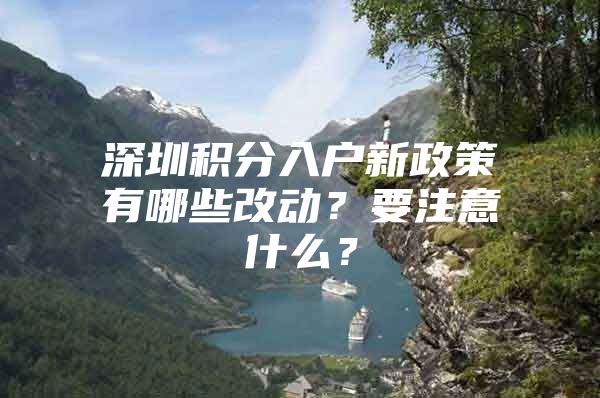 深圳积分入户新政策有哪些改动？要注意什么？